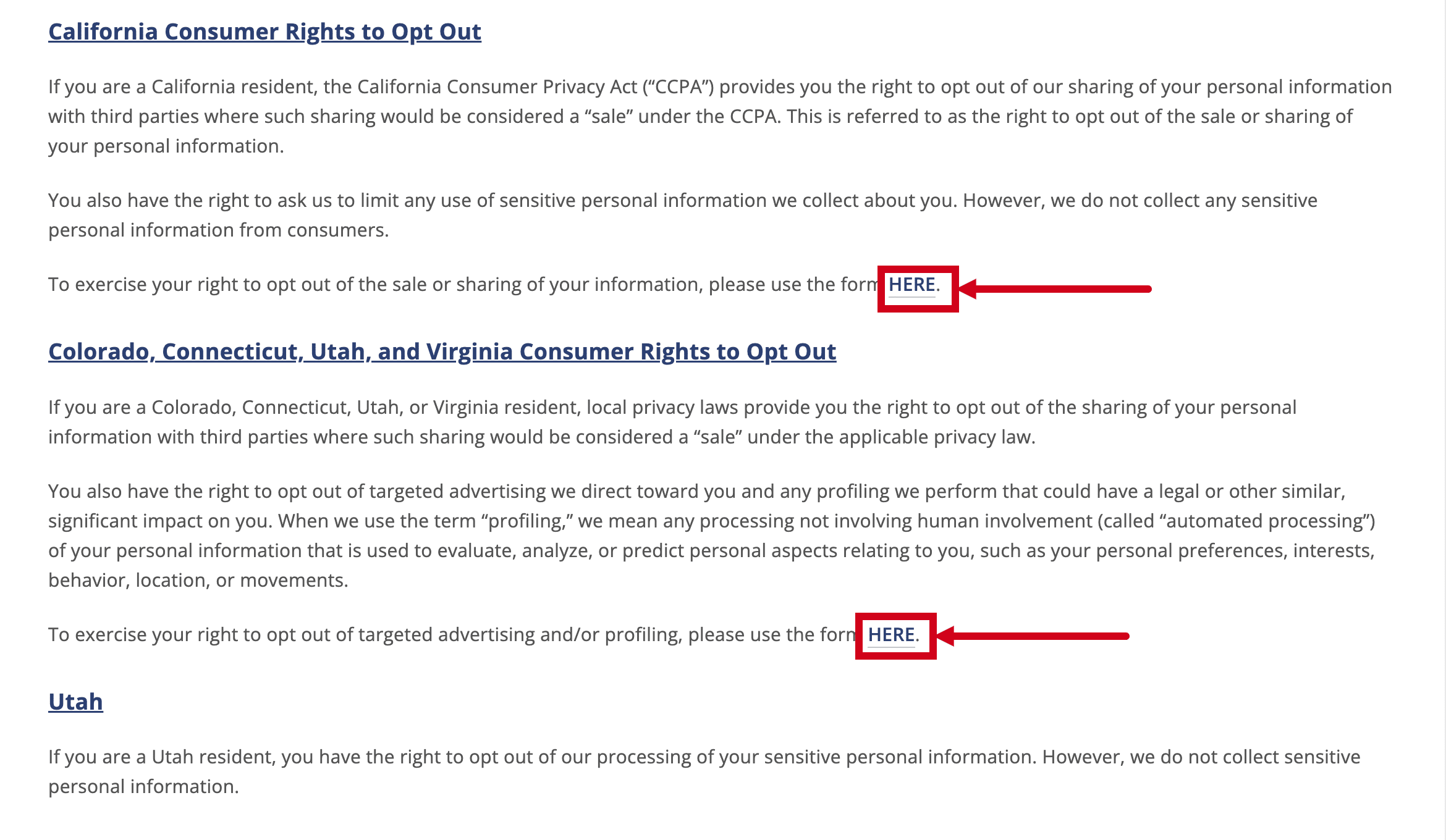 California Consumer Rights to Opt Out

If you are a California resident, the California Consumer Privacy Act (“CCPA”) provides you the right to opt out of our sharing of your personal information with third parties where such sharing would be considered a “sale” under the CCPA. This is referred to as the right to opt out of the sale or sharing of your personal information.

You also have the right to ask us to limit any use of sensitive personal information we collect about you. However, we do not collect any sensitive personal information from consumers.

To exercise your right to opt out of the sale or sharing of your information, please use the form HERE.

Colorado, Connecticut, Utah, and Virginia Consumer Rights to Opt Out

If you are a Colorado, Connecticut, Utah, or Virginia resident, local privacy laws provide you the right to opt out of the sharing of your personal information with third parties where such sharing would be considered a “sale” under the applicable privacy law.

You also have the right to opt out of targeted advertising we direct toward you and any profiling we perform that could have a legal or other similar, significant impact on you. When we use the term “profiling,” we mean any processing not involving human involvement (called “automated processing”) of your personal information that is used to evaluate, analyze, or predict personal aspects relating to you, such as your personal preferences, interests, behavior, location, or movements.

To exercise your right to opt out of targeted advertising and/or profiling, please use the form HERE.

Utah

If you are a Utah resident, you have the right to opt out of our processing of your sensitive personal information. However, we do not collect sensitive personal information.